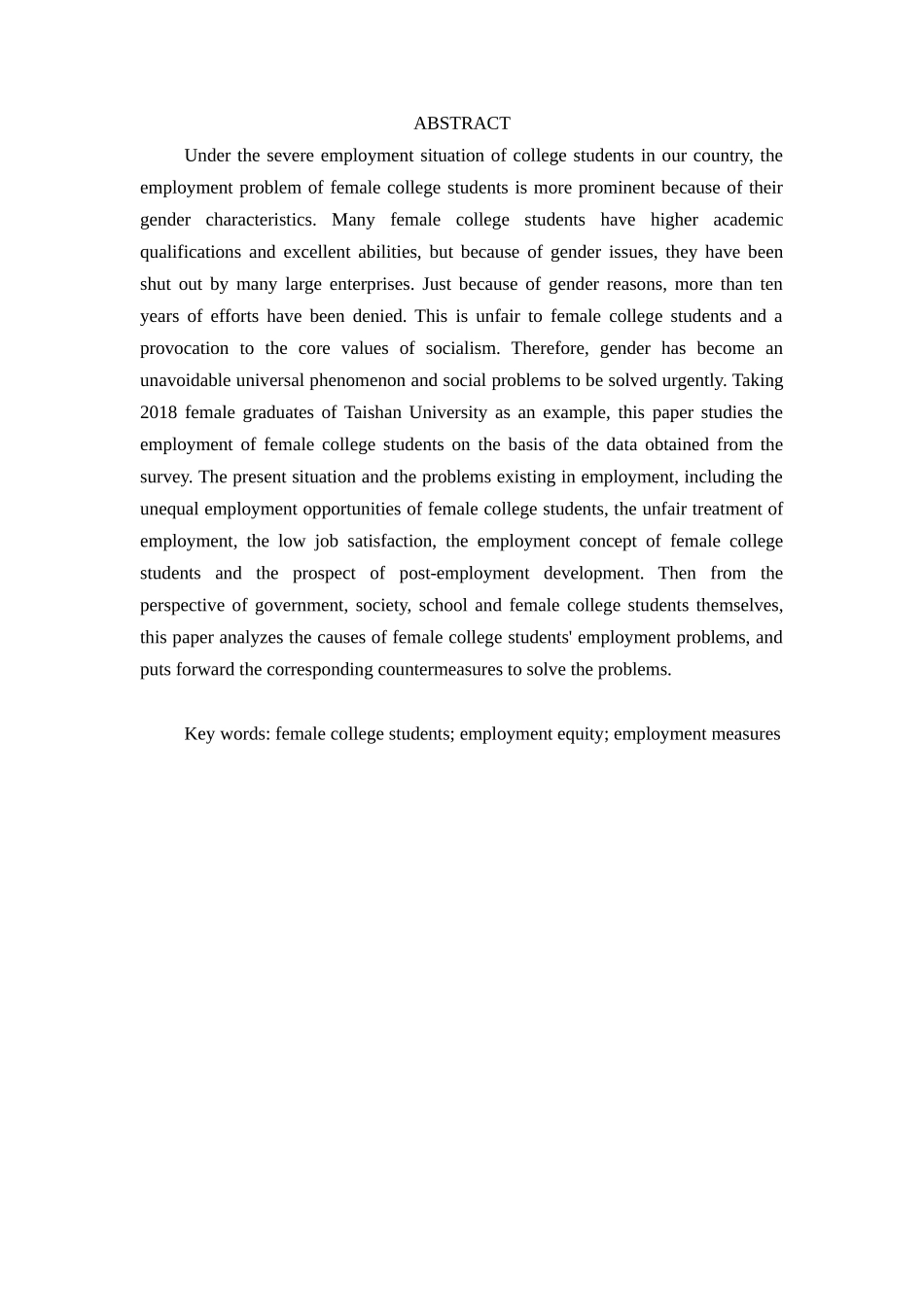 ABSTRACT

Under the severe employment situation of college students in our country, the employment problem of female college students is more prominent because of their gender characteristics. Many female college students have higher academic qualifications and excellent abilities, but because of gender issues, they have been shut out by many large enterprises. Just because of gender reasons, more than ten years of efforts have been denied. This is unfair to female college students and a provocation to the core values of socialism. Therefore, gender has become an unavoidable universal phenomenon and social problems to be solved urgently. Taking 2018 female graduates of Taishan University as an example, this paper studies the employment of female college students on the basis of the data obtained from the survey. The present situation and the problems existing in employment, including the unequal employment opportunities of female college students, the unfair treatment of employment, the low job satisfaction, the employment concept of female college students and the prospect of post-employment development. Then from the perspective of government, society, school and female college students themselves, this paper analyzes the causes of female college students' employment problems, and puts forward the corresponding countermeasures to solve the problems.

Key words: female college students; employment equity; employment measures